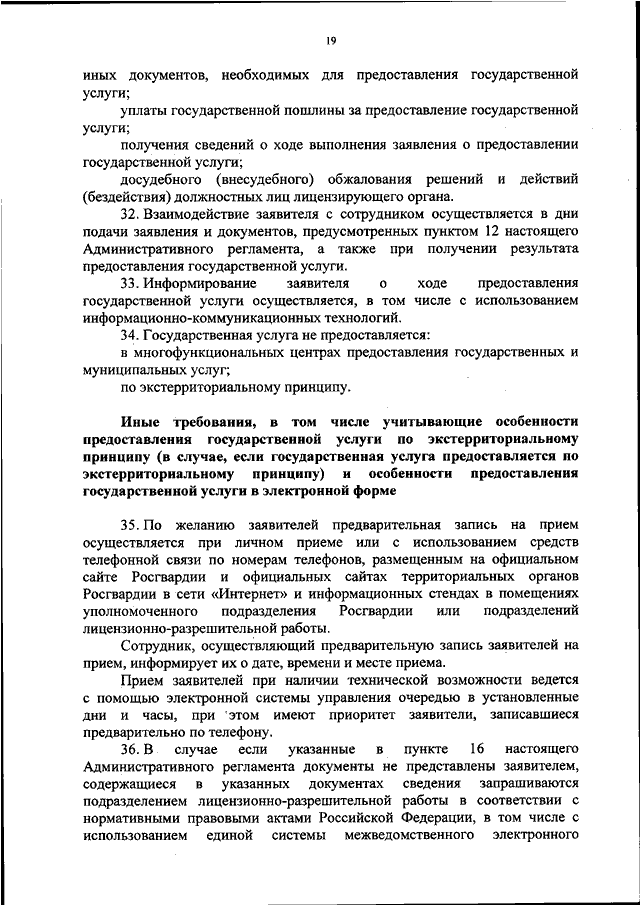 19

иных документов, необходимых для предоставления государственной услуги;

уплаты государственной пошлины за предоставление государственной услуги;

получения сведений о ходе выполнения заявления о предоставлении государственной услуги;

досудебного (внесудебного) обжалования решений и действий (бездействия) должностных лиц лицензирующего органа.

32. Взаимодействие заявителя с сотрудником осуществляется в дни подачи заявления и документов, предусмотренных пунктом 12 настоящего Административного регламента, а также при получении результата предоставления государственной услуги.

33. Информирование заявителя о ходе предоставления государственной услуги осуществляется, в том числе с использованием информационно-коммуникационных технологий.

34. Государственная услуга не предоставляется:

в многофункциональных центрах предоставления государственных и муниципальных услуг;

по экстерриториальному принципу.

Иные требования, в том числе учитывающие особенности предоставления государственной услуги по экстерриториальному принципу (в случае, если государственная услуга предоставляется по экстерриториальному принципу) и особенности предоставления государственной услуги в электронной форме

35. По желанию заявителей предварительная запись на прием осуществляется при личном приеме или с использованием средств телефонной связи по номерам телефонов, размещенным на официальном сайте Росгвардии и официальных сайтах территориальных органов Росгвардии в сети «Интернет» и информационных стендах в помещениях уполномоченного подразделения Росгвардии или подразделений лицензионно-разрешительной работы.

Сотрудник, осуществляющий предварительную запись заявителей на прием, информирует их о дате, времени и месте приема.

Прием заявителей при наличии технической возможности ведется с помощью электронной системы управления очередью в установленные дни и часы, при этом имеют приоритет заявители, записавшиеся предварительно по телефону.

36. В случае если указанные в пункте 16 настоящего Административного регламента документы не представлены заявителем, содержащиеся в указанных документах сведения запрашиваются подразделением лицензионно-разрешительной работы в соответствии с нормативными правовыми актами Российской Федерации, в том числе с использованием единой системы межведомственного электронного